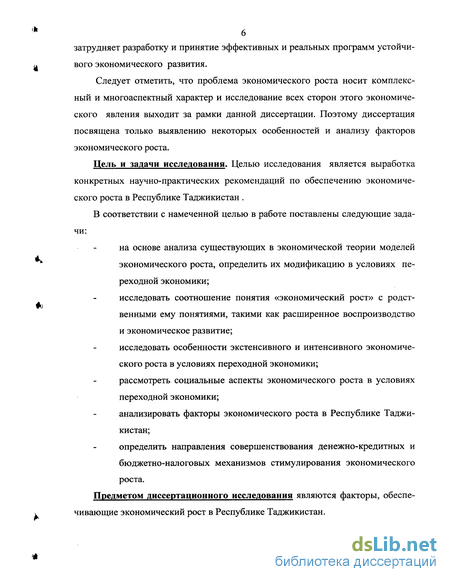 6

затрудняет разработку и принятие эффективных и реальных программ устойчивого экономического развития.

Следует отметить, что проблема экономического роста носит комплексный и многоаспектный характер и исследование всех сторон этого экономического явления выходит за рамки данной диссертации. Поэтому диссертация посвящена только выявлению некоторых особенностей и анализу факторов экономического роста.

Цель и задачи исследования. Целью исследования является выработка конкретных научно-практических рекомендаций по обеспечению экономического роста в Республике Таджикистан .

В соответствии с намеченной целью в работе поставлены следующие задачи:

- на основе анализа существующих в экономической теории моделей экономического роста, определить их модификацию в условиях переходной экономики;
- исследовать соотношение понятия «экономический рост» с родственными ему понятиями, такими как расширенное воспроизводство и экономическое развитие;
- исследовать особенности экстенсивного и интенсивного экономического роста в условиях переходной экономики;
- рассмотреть социальные аспекты экономического роста в условиях переходной экономики;
- анализировать факторы экономического роста в Республике Таджикистан;
- определить направления совершенствования денежно-кредитных и бюджетно-налоговых механизмов стимулирования экономического роста.

Предметом диссертационного исследования являются факторы, обеспечивающие экономический рост в Республике Таджикистан.

dsLib.net
библиотека диссертаций